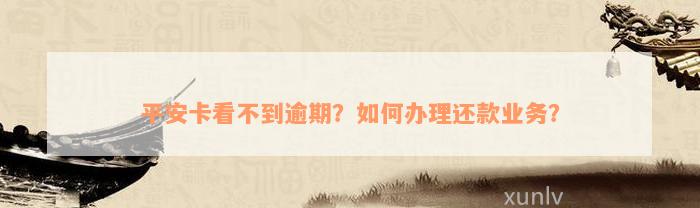 平安卡看不到逾期？如何办理还款业务？

xunlv